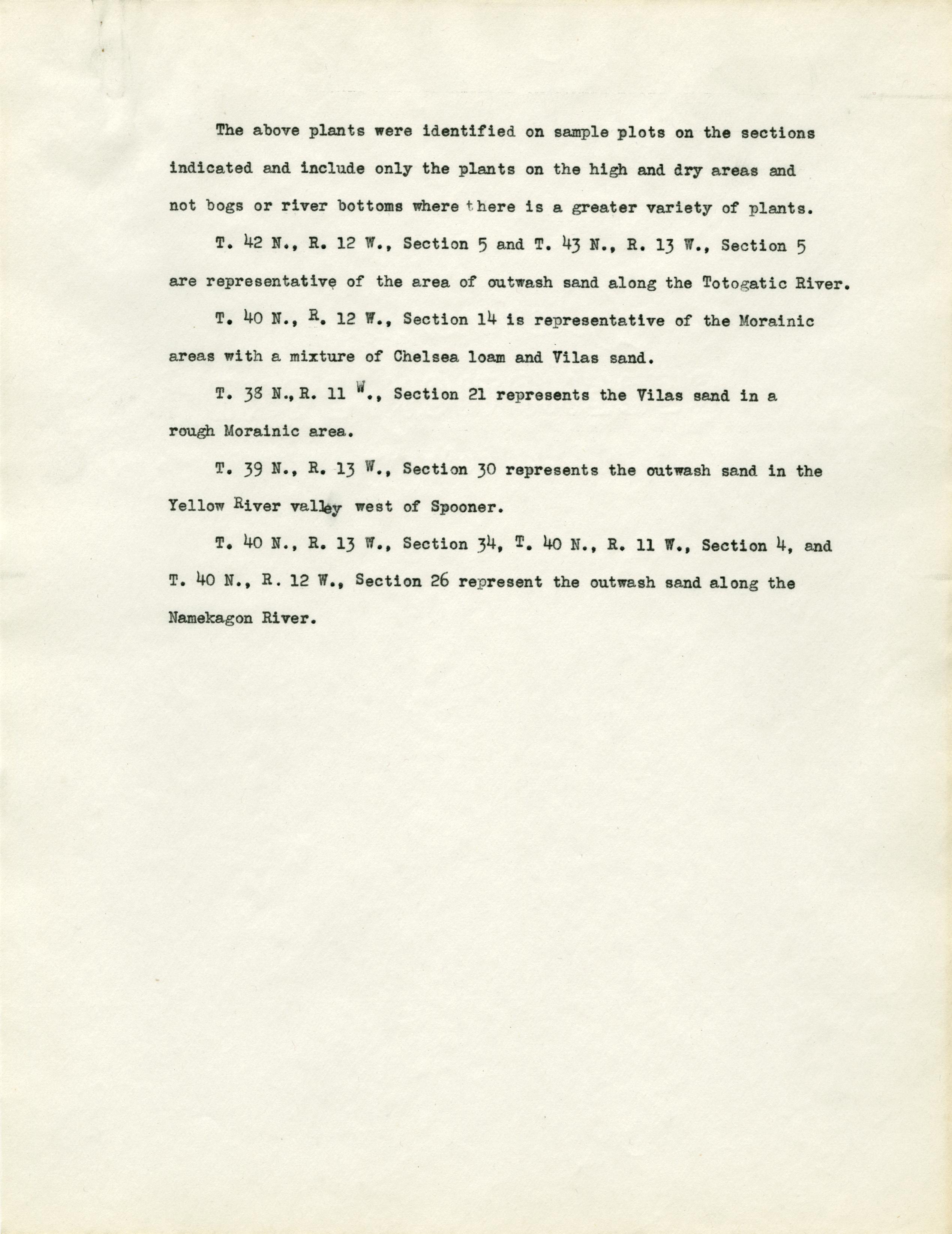 The above plants were identified on sample plots on the sections indicated and include only the plants on the high and dry areas and not bogs or river bottoms where there is a greater variety of plants.

T. 42 N., R. 12 W., Section 5 and T. 43 N., R. 13 W., Section 5 are representative of the area of outwash sand along the Totogatic River.

T. 40 N., R. 12 W., Section 14 is representative of the Morainic areas with a mixture of Chelsea loam and Vilas sand.

T. 38 N., R. 11 W., Section 21 represents the Vilas sand in a rough Morainic area.

T. 39 N., R. 13 W., Section 30 represents the outwash sand in the Yellow River valley west of Spooner.

T. 40 N., R. 13 W., Section 34, T. 40 N., R. 11 W., Section 4, and T. 40 N., R. 12 W., Section 26 represent the outwash sand along the Namekagon River.